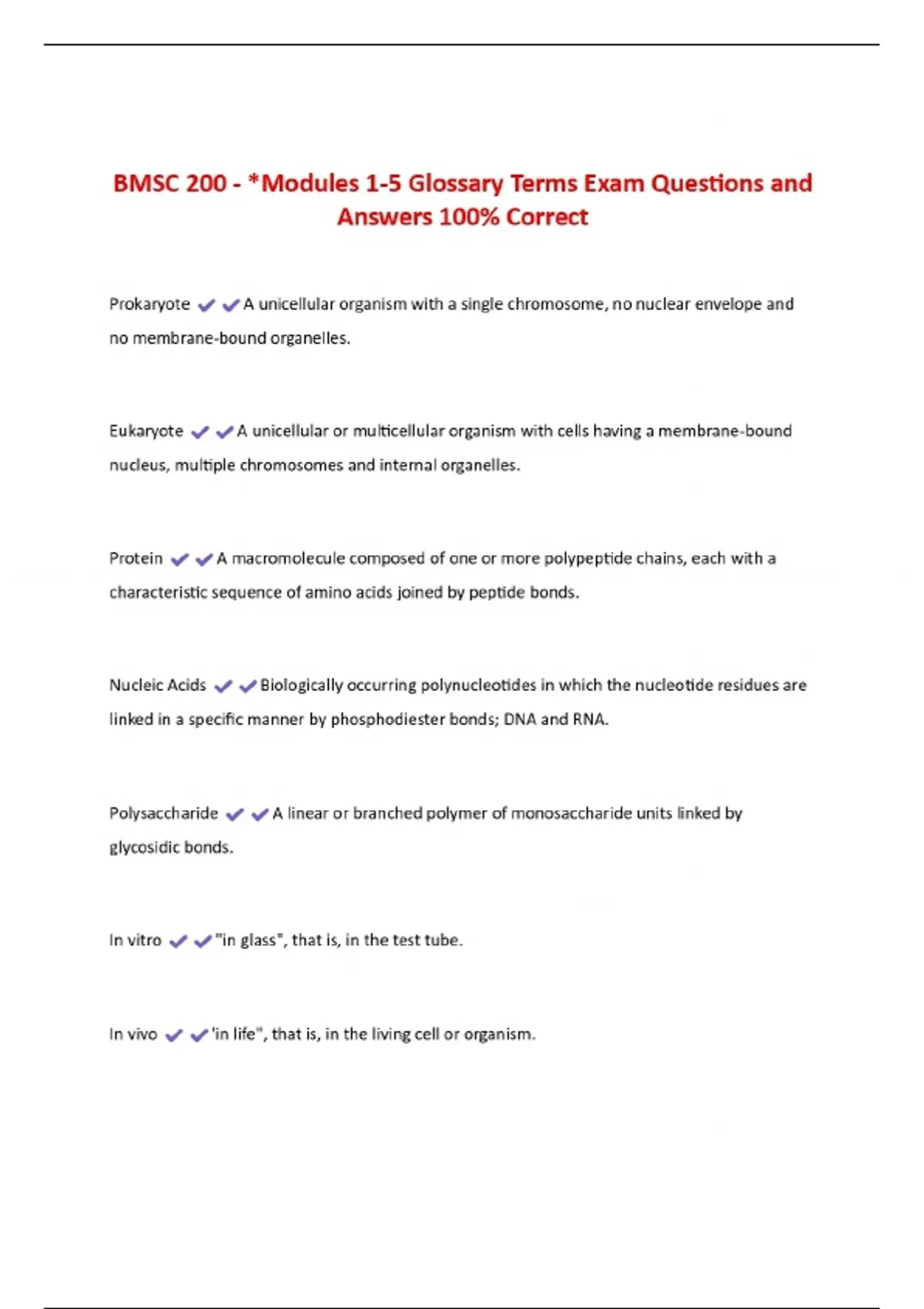 BMSC 200 - *Modules 1-5 Glossary Terms Exam Questions and Answers 100% Correct

Prokaryote ✔✔A unicellular organism with a single chromosome, no nuclear envelope and no membrane-bound organelles.

Eukaryote ✔✔A unicellular or multicellular organism with cells having a membrane-bound nucleus, multiple chromosomes and internal organelles.

Protein ✔✔A macromolecule composed of one or more polypeptide chains, each with a characteristic sequence of amino acids joined by peptide bonds.

Nucleic Acids ✔✔Biologically occurring polynucleotides in which the nucleotide residues are linked in a specific manner by phosphodiester bonds; DNA and RNA.

Polysaccharide ✔✔A linear or branched polymer of monosaccharide units linked by glycosidic bonds.

In vitro ✔✔"in glass", that is, in the test tube.

In vivo ✔✔'in life", that is, in the living cell or organism.